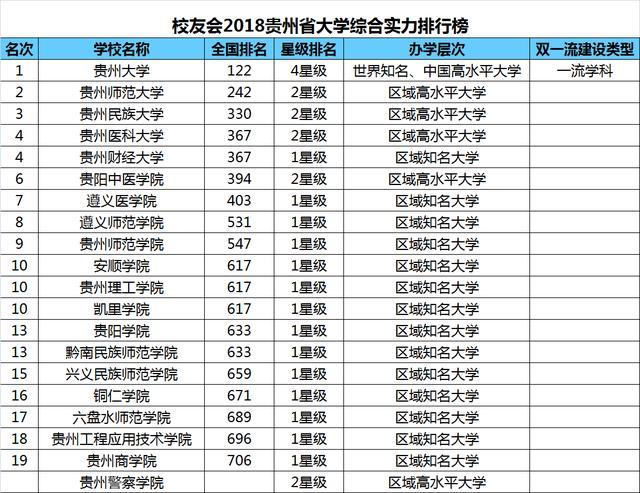 校友会2018贵州省大学综合实力排行榜

| 名次 | 学校名称 | 全国排名 | 星级排名 | 办学层次 | 双一流建设类型 |
|---|---|---|---|---|---|
| 1 | 贵州大学 | 122 | 4星级 | 世界知名、中国高水平大学 | 一流学科 |
| 2 | 贵州师范大学 | 242 | 2星级 | 区域高水平大学 | |
| 3 | 贵州民族大学 | 330 | 2星级 | 区域高水平大学 | |
| 4 | 贵州医科大学 | 367 | 2星级 | 区域高水平大学 | |
| 4 | 贵州财经大学 | 367 | 1星级 | 区域知名大学 | |
| 6 | 贵阳中医学院 | 394 | 2星级 | 区域高水平大学 | |
| 7 | 遵义医学院 | 403 | 1星级 | 区域知名大学 | |
| 8 | 遵义师范学院 | 531 | 1星级 | 区域知名大学 | |
| 9 | 贵州师范学院 | 547 | 1星级 | 区域知名大学 | |
| 10 | 安顺学院 | 617 | 1星级 | 区域知名大学 | |
| 10 | 贵州理工学院 | 617 | 1星级 | 区域知名大学 | |
| 10 | 凯里学院 | 617 | 1星级 | 区域知名大学 | |
| 13 | 贵阳学院 | 633 | 1星级 | 区域知名大学 | |
| 13 | 黔南民族师范学院 | 633 | 1星级 | 区域知名大学 | |
| 15 | 兴义民族师范学院 | 659 | 1星级 | 区域知名大学 | |
| 16 | 铜仁学院 | 671 | 1星级 | 区域知名大学 | |
| 17 | 六盘水师范学院 | 689 | 1星级 | 区域知名大学 | |
| 18 | 贵州工程应用技术学院 | 696 | 1星级 | 区域知名大学 | |
| 19 | 贵州商学院 | 706 | 1星级 | 区域知名大学 | |
| | 贵州警察学院 | | 2星级 | 区域高水平大学 | |